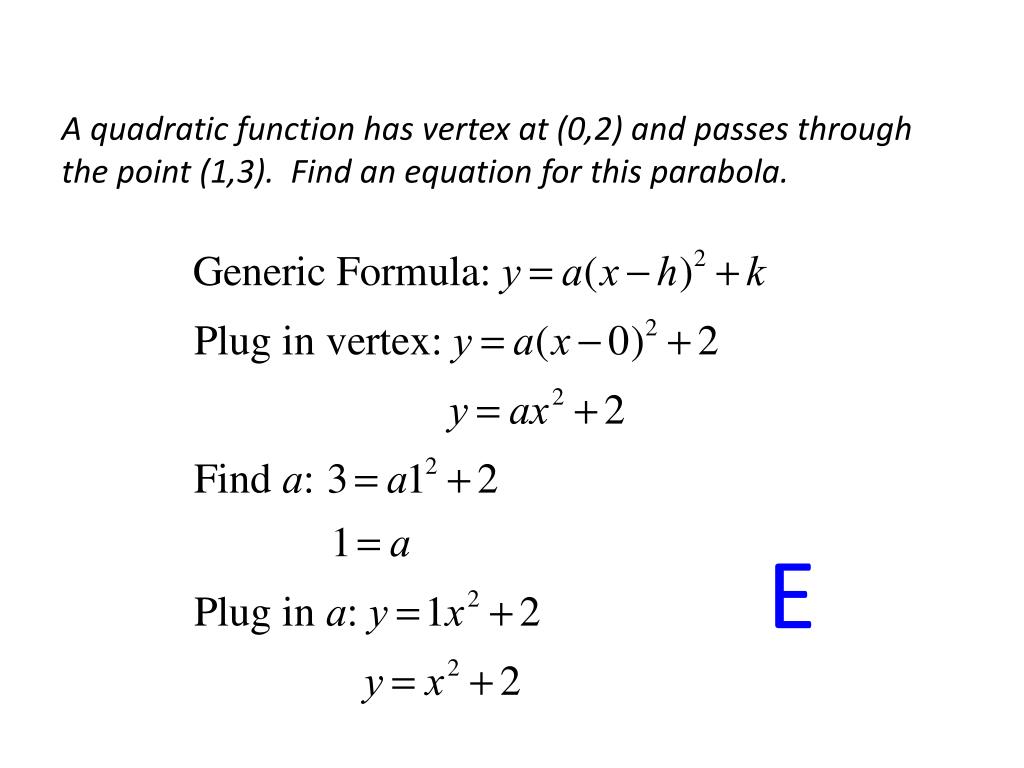 A quadratic function has vertex at (0,2) and passes through the point (1,3). Find an equation for this parabola.

Generic Formula: $y = a(x-h)^2 + k$

Plug in vertex: $y = a(x-0)^2 + 2$

$y = ax^2 + 2$

Find $a$: $3 = a1^2 + 2$

$1 = a$

Plug in $a$: $y = 1x^2 + 2$

$y = x^2 + 2$

E